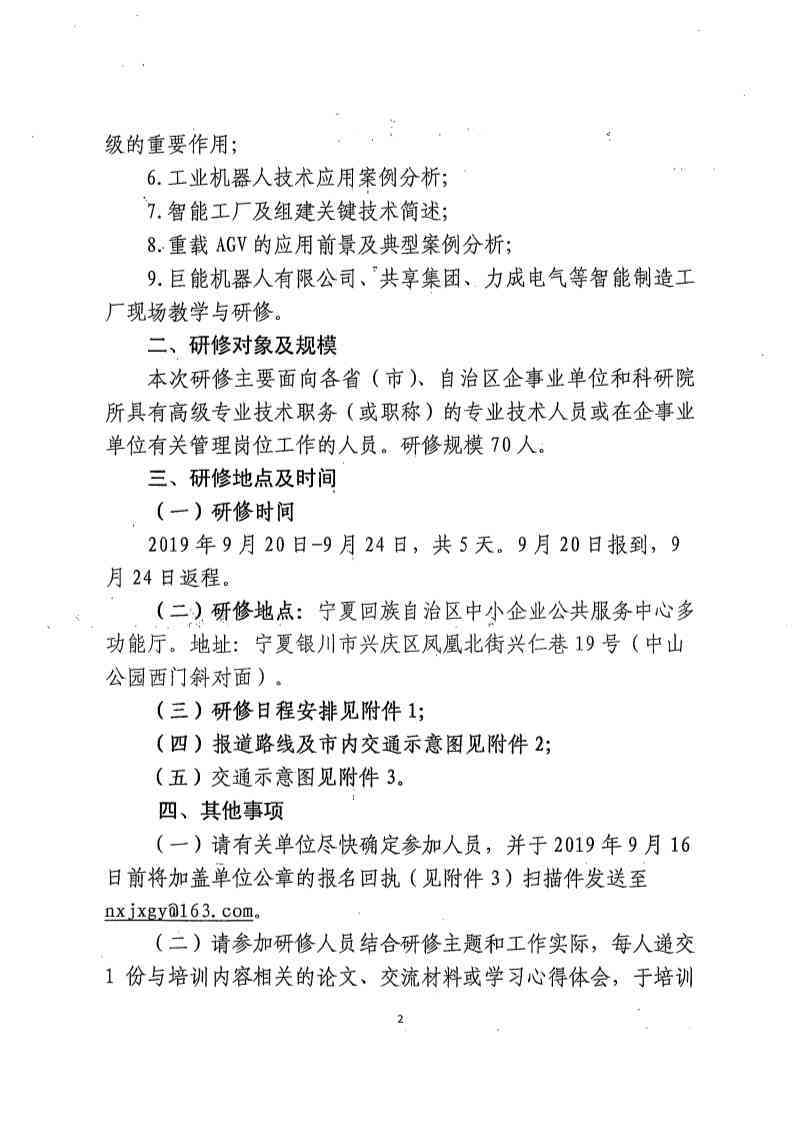 级的重要作用；

6.工业机器人技术应用案例分析；

7.智能工厂及组建关键技术简述；

8.重载AGV的应用前景及典型案例分析；

9.巨能机器人有限公司、共享集团、力成电气等智能制造工厂现场教学与研修。

二、研修对象及规模

本次研修主要面向各省（市）、自治区企事业单位和科研院所具有高级专业技术职务（或职称）的专业技术人员或在企事业单位有关管理岗位工作的人员。研修规模70人。

三、研修地点及时间

（一）研修时间

2019年9月20日-9月24日，共5天。9月20日报到，9月24日返程。

（二）研修地点：宁夏回族自治区中小企业公共服务中心多功能厅。地址：宁夏银川市兴庆区凤凰北街兴仁巷19号（中山公园西门斜对面）。

（三）研修日程安排见附件1；

（四）报道路线及市内交通示意图见附件2；

（五）交通示意图见附件3。

四、其他事项

（一）请有关单位尽快确定参加人员，并于2019年9月16日前将加盖单位公章的报名回执（见附件3）扫描件发送至nxjxgy@163.com。

（二）请参加研修人员结合研修主题和工作实际，每人递交1份与培训内容相关的论文、交流材料或学习心得体会，于培训

2